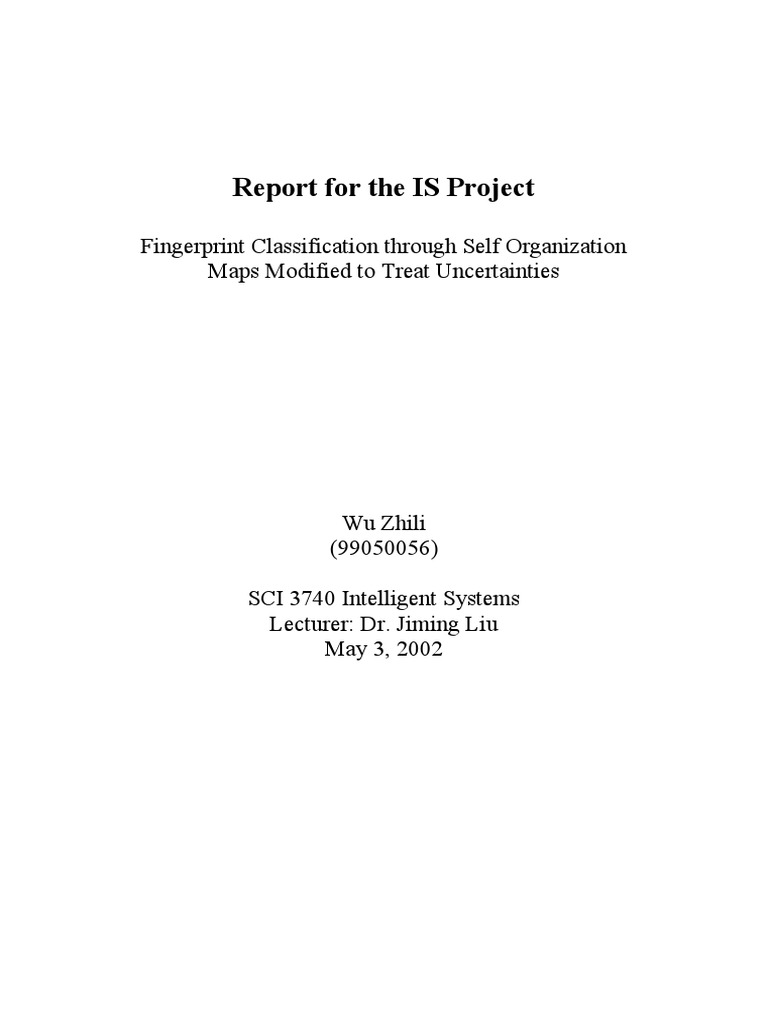 Report for the IS Project

Fingerprint Classification through Self Organization Maps Modified to Treat Uncertainties

Wu Zhili
(99050056)

SCI 3740 Intelligent Systems
Lecturer: Dr. Jiming Liu
May 3, 2002